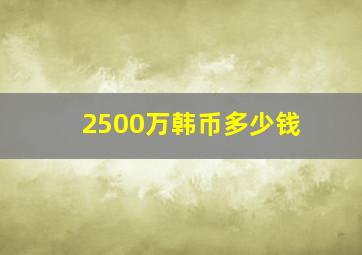 2500万韩币多少钱